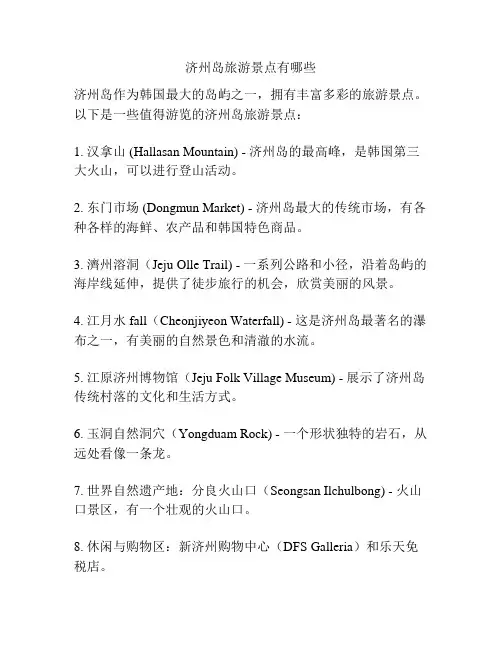 济州岛旅游景点有哪些

济州岛作为韩国最大的岛屿之一，拥有丰富多彩的旅游景点。以下是一些值得游览的济州岛旅游景点：

1. 汉拿山 (Hallasan Mountain) - 济州岛的最高峰，是韩国第三大火山，可以进行登山活动。

2. 东门市场 (Dongmun Market) - 济州岛最大的传统市场，有各种各样的海鲜、农产品和韩国特色商品。

3. 濟州溶洞（Jeju Olle Trail) - 一系列公路和小径，沿着岛屿的海岸线延伸，提供了徒步旅行的机会，欣赏美丽的风景。

4. 江月水 fall（Cheonjiyeon Waterfall) - 这是济州岛最著名的瀑布之一，有美丽的自然景色和清澈的水流。

5. 江原济州博物馆（Jeju Folk Village Museum) - 展示了济州岛传统村落的文化和生活方式。

6. 玉洞自然洞穴（Yongduam Rock) - 一个形状独特的岩石，从远处看像一条龙。

7. 世界自然遗产地：分良火山口（Seongsan Ilchulbong) - 火山口景区，有一个壮观的火山口。

8. 休闲与购物区：新济州购物中心（DFS Galleria）和乐天免税店。